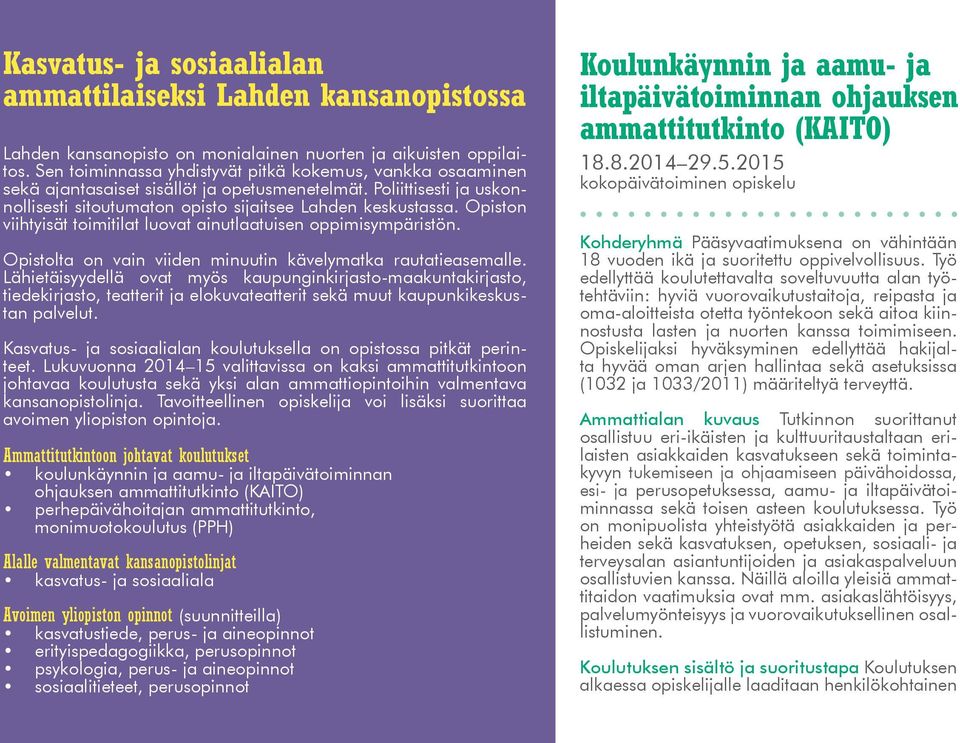 Kasvatus- ja sosiaalialan ammattilaiseksi Lahden kansanopistossa

Lahden kansanopisto on monialainen nuorten ja aikuisten oppilaitos. Sen toiminnassa yhdistyvät pitkä kokemus, vankka osaaminen sekä ajantasaiset sisällöt ja opetusmenetelmät. Poliittisesti ja uskonnollisesti sitoutumaton opisto sijaitsee Lahden keskustassa. Opiston viihtyisät toimitilat luovat ainutlaatuisen oppimisympäristön.

Opistolta on vain viiden minuutin kävelymatka rautatieasemalle. Lähietäisyydellä ovat myös kaupunginkirjasto-maakuntakirjasto, tiedekirjasto, teatterit ja elokuvateatterit sekä muut kaupunkikeskustan palvelut.

Kasvatus- ja sosiaalialan koulutuksella on opistossa pitkät perinteet. Lukuvuonna 2014–15 valittavissa on kaksi ammattitutkintoon johtavaa koulutusta sekä yksi alan ammattiopintoihin valmentava kansanopistolinja. Tavoitteellinen opiskelija voi lisäksi suorittaa avoimen yliopiston opintoja.

Ammattitutkintoon johtavat koulutukset
• koulunkäynnin ja aamu- ja iltapäivätoiminnan ohjauksen ammattitutkinto (KAITO)
• perhepäivähoitajan ammattitutkinto, monimuotokoulutus (PPH)

Alalle valmentavat kansanopistolinjat
• kasvatus- ja sosiaaliala

Avoimen yliopiston opinnot (suunnitteilla)
• kasvatustiede, perus- ja aineopinnot
• erityispedagogiikka, perusopinnot
• psykologia, perus- ja aineopinnot
• sosiaalitieteet, perusopinnot

Koulunkäynnin ja aamu- ja iltapäivätoiminnan ohjauksen ammattitutkinto (KAITO)
18.8.2014–29.5.2015
kokopäivätoiminen opiskelu

Kohderyhmä Pääsyvaatimuksena on vähintään 18 vuoden ikä ja suoritettu oppivelvollisuus. Työ edellyttää koulutettavalta soveltuvuutta alan työtehtäviin: hyviä vuorovaikutustaitoja, reipasta ja oma-aloitteista otetta työntekoon sekä aitoa kiinnostusta lasten ja nuorten kanssa toimimiseen. Opiskelijaksi hyväksyminen edellyttää hakijalta hyvää oman arjen hallintaa sekä asetuksissa (1032 ja 1033/2011) määriteltyä terveyttä.

Ammattialan kuvaus Tutkinnon suorittanut osallistuu eri-ikäisten ja kulttuuritaustaltaan erilaisten asiakkaiden kasvatukseen sekä toimintakyvyn tukemiseen ja ohjaamiseen päivähoidossa, esi- ja perusopetuksessa, aamu- ja iltapäivätoiminnassa sekä toisen asteen koulutuksessa. Työ on monipuolista yhteistyötä asiakkaiden ja perheiden sekä kasvatuksen, opetuksen, sosiaali- ja terveysalan asiantuntijoiden ja asiakaspalveluun osallistuvien kanssa. Näillä aloilla yleisiä ammattitaidon vaatimuksia ovat mm. asiakaslähtöisyys, palvelumyönteisyys ja vuorovaikutuksellinen osallistuminen.

Koulutuksen sisältö ja suoritustapa Koulutuksen alkaessa opiskelijalle laaditaan henkilökohtainen